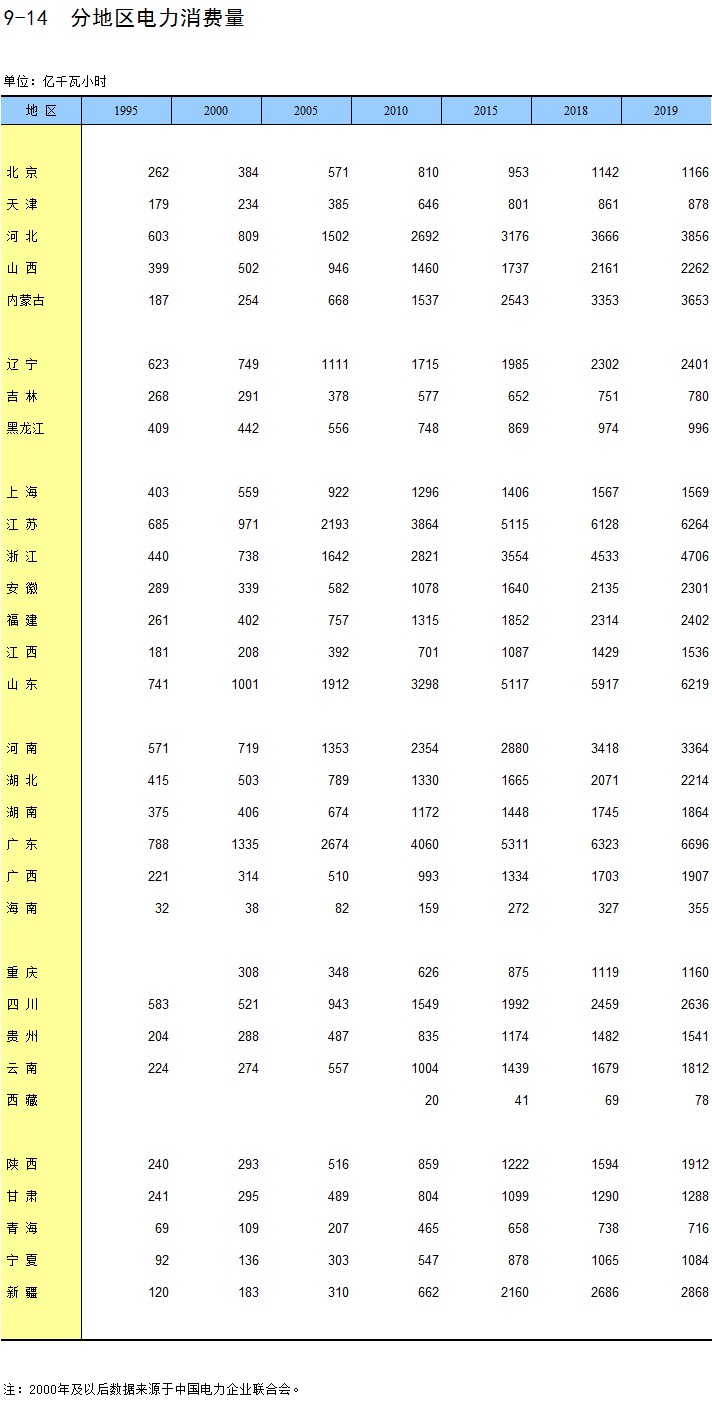 9-14 分地区电力消费量

单位：亿千瓦小时

| 地 区 | 1995 | 2000 | 2005 | 2010 | 2015 | 2018 | 2019 |
|---|---|---|---|---|---|---|---|
| 北 京 | 262 | 384 | 571 | 810 | 953 | 1142 | 1166 |
| 天 津 | 179 | 234 | 385 | 646 | 801 | 861 | 878 |
| 河 北 | 603 | 809 | 1502 | 2692 | 3176 | 3666 | 3856 |
| 山 西 | 399 | 502 | 946 | 1460 | 1737 | 2161 | 2262 |
| 内蒙古 | 187 | 254 | 668 | 1537 | 2543 | 3353 | 3653 |
| 辽 宁 | 623 | 749 | 1111 | 1715 | 1985 | 2302 | 2401 |
| 吉 林 | 268 | 291 | 378 | 577 | 652 | 751 | 780 |
| 黑龙江 | 409 | 442 | 556 | 748 | 869 | 974 | 996 |
| 上 海 | 403 | 559 | 922 | 1296 | 1406 | 1567 | 1569 |
| 江 苏 | 685 | 971 | 2193 | 3864 | 5115 | 6128 | 6264 |
| 浙 江 | 440 | 738 | 1642 | 2821 | 3554 | 4533 | 4706 |
| 安 徽 | 289 | 339 | 582 | 1078 | 1640 | 2135 | 2301 |
| 福 建 | 261 | 402 | 757 | 1315 | 1852 | 2314 | 2402 |
| 江 西 | 181 | 208 | 392 | 701 | 1087 | 1429 | 1536 |
| 山 东 | 741 | 1001 | 1912 | 3298 | 5117 | 5917 | 6219 |
| 河 南 | 571 | 719 | 1353 | 2354 | 2880 | 3418 | 3364 |
| 湖 北 | 415 | 503 | 789 | 1330 | 1665 | 2071 | 2214 |
| 湖 南 | 375 | 406 | 674 | 1172 | 1448 | 1745 | 1864 |
| 广 东 | 788 | 1335 | 2674 | 4060 | 5311 | 6323 | 6696 |
| 广 西 | 221 | 314 | 510 | 993 | 1334 | 1703 | 1907 |
| 海 南 | 32 | 38 | 82 | 159 | 272 | 327 | 355 |
| 重 庆 |  | 308 | 348 | 626 | 875 | 1119 | 1160 |
| 四 川 | 583 | 521 | 943 | 1549 | 1992 | 2459 | 2636 |
| 贵 州 | 204 | 288 | 487 | 835 | 1174 | 1482 | 1541 |
| 云 南 | 224 | 274 | 557 | 1004 | 1439 | 1679 | 1812 |
| 西 藏 |  |  |  | 20 | 41 | 69 | 78 |
| 陕 西 | 240 | 293 | 516 | 859 | 1222 | 1594 | 1912 |
| 甘 肃 | 241 | 295 | 489 | 804 | 1099 | 1290 | 1288 |
| 青 海 | 69 | 109 | 207 | 465 | 658 | 738 | 716 |
| 宁 夏 | 92 | 136 | 303 | 547 | 878 | 1065 | 1084 |
| 新 疆 | 120 | 183 | 310 | 662 | 2160 | 2686 | 2868 |

注：2000年及以后数据来源于中国电力企业联合会。